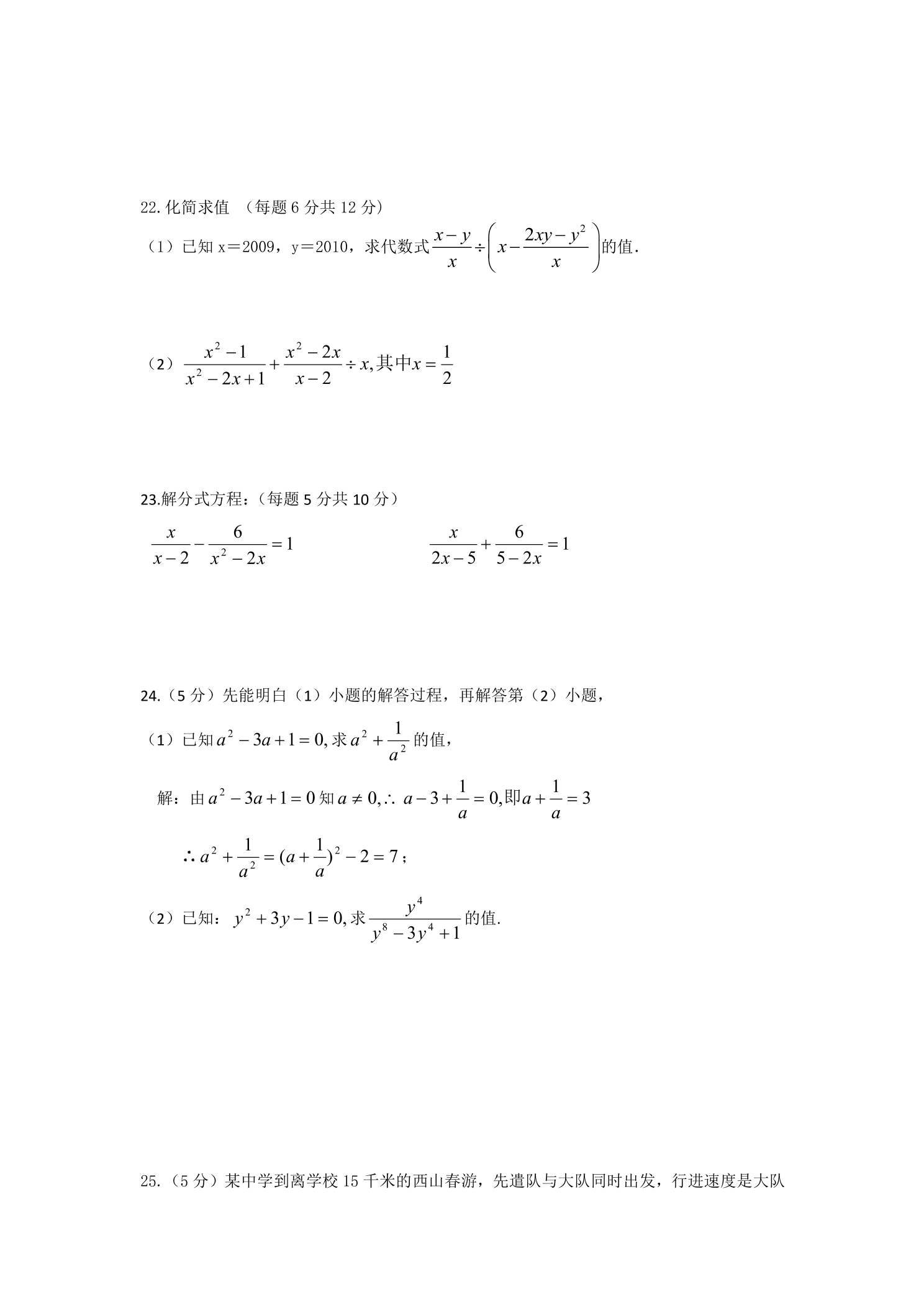 22.化简求值 （每题6分共12分）

（1）已知x＝2009，y＝2010，求代数式$\frac{x-y}{x}\div\left(x-\frac{2xy-y^2}{x}\right)$的值.

（2）$\frac{x^2-1}{x^2-2x+1}+\frac{x^2-2x}{x-2}\div x$,其中$x=\frac{1}{2}$

23.解分式方程：（每题5分共10分）

$\frac{x}{x-2}-\frac{6}{x^2-2x}=1$ $\frac{x}{2x-5}+\frac{6}{5-2x}=1$

24.（5分）先能明白（1）小题的解答过程，再解答第（2）小题，

（1）已知$a^2-3a+1=0$,求$a^2+\frac{1}{a^2}$的值，

解：由$a^2-3a+1=0$知$a\neq 0$,$\therefore a-3+\frac{1}{a}=0$,即$a+\frac{1}{a}=3$

$\therefore a^2+\frac{1}{a^2}=(a+\frac{1}{a})^2-2=7$；

（2）已知：$y^2+3y-1=0$,求$\frac{y^4}{y^8-3y^4+1}$的值.

25.（5分）某中学到离学校15千米的西山春游，先遣队与大队同时出发，行进速度是大队